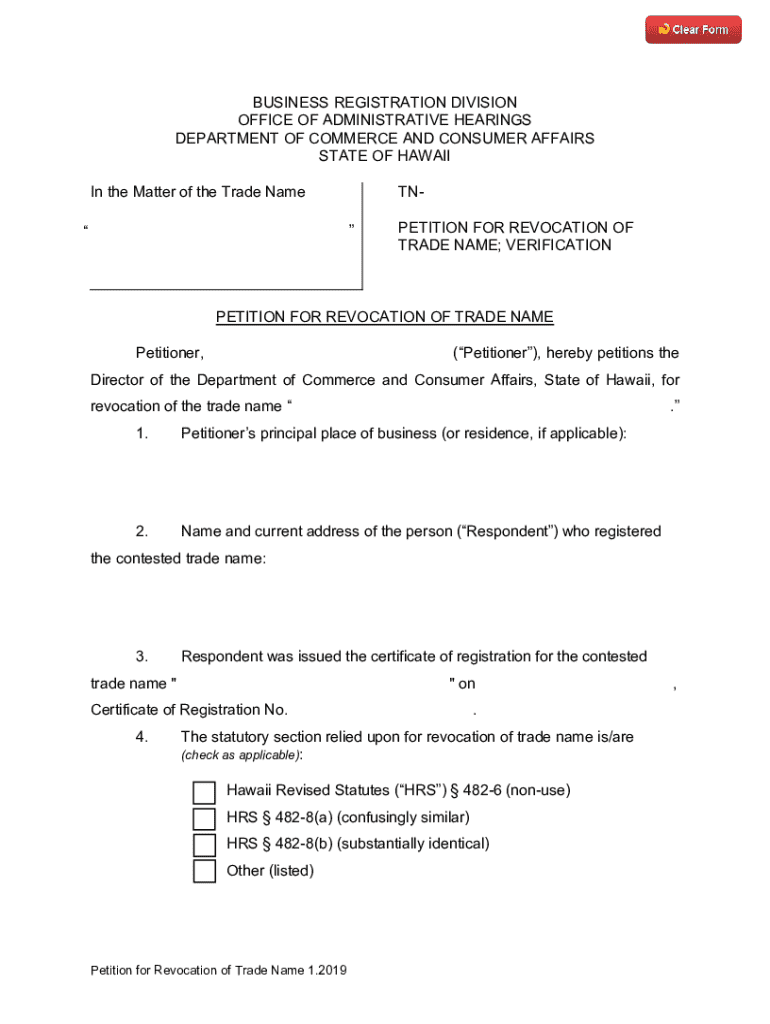 Clear Form

BUSINESS REGISTRATION DIVISION
OFFICE OF ADMINISTRATIVE HEARINGS
DEPARTMENT OF COMMERCE AND CONSUMER AFFAIRS
STATE OF HAWAII

In the Matter of the Trade Name

“ ”

TN-

PETITION FOR REVOCATION OF TRADE NAME; VERIFICATION

PETITION FOR REVOCATION OF TRADE NAME

Petitioner, (“Petitioner”), hereby petitions the Director of the Department of Commerce and Consumer Affairs, State of Hawaii, for revocation of the trade name “ .”

1. Petitioner’s principal place of business (or residence, if applicable):

2. Name and current address of the person (“Respondent”) who registered the contested trade name:

3. Respondent was issued the certificate of registration for the contested trade name " " on ,
Certificate of Registration No. .

4. The statutory section relied upon for revocation of trade name is/are (check as applicable):

Hawaii Revised Statutes (“HRS”) § 482-6 (non-use)
HRS § 482-8(a) (confusingly similar)
HRS § 482-8(b) (substantially identical)
Other (listed)

Petition for Revocation of Trade Name 1.2019